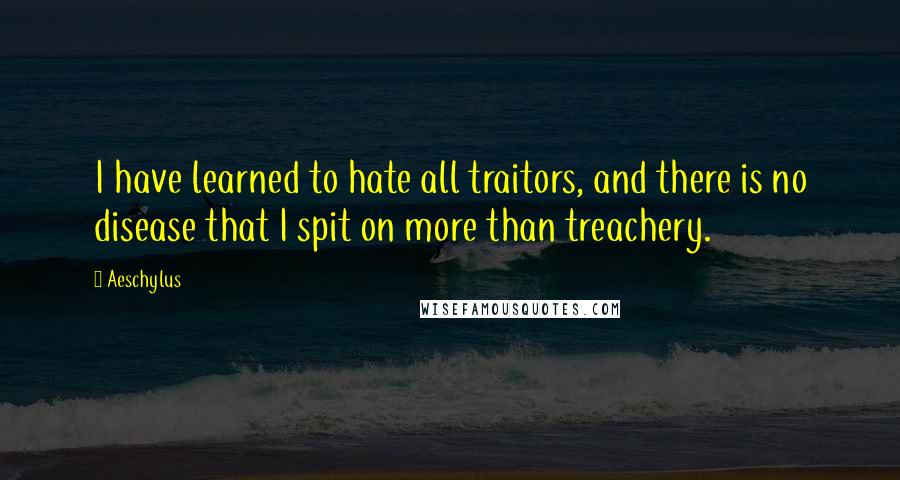 I have learned to hate all traitors, and there is no disease that I spit on more than treachery.

Aeschylus

WISEFAMOUSQUOTES.COM